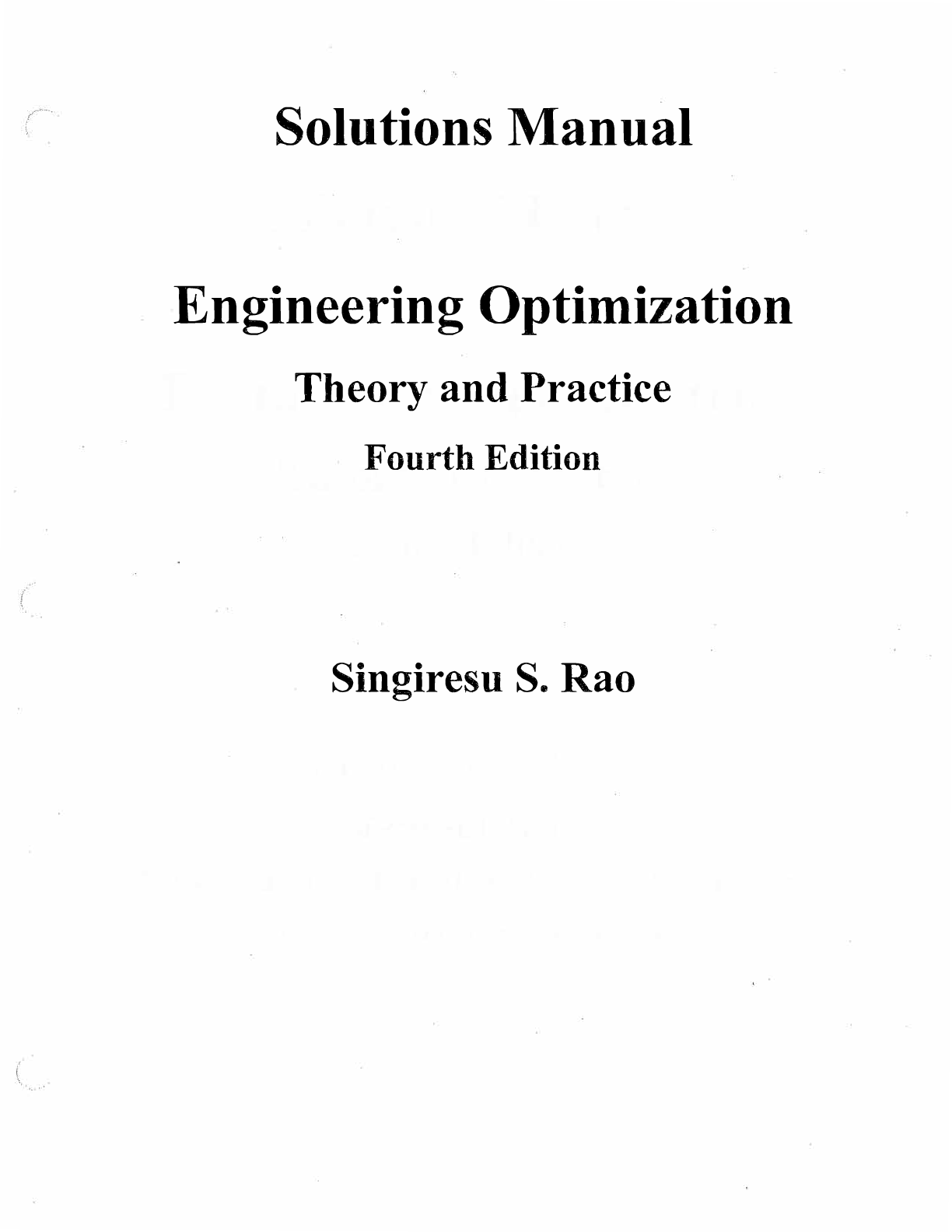 Solutions Manual

Engineering Optimization

Theory and Practice

Fourth Edition

Singiresu S. Rao